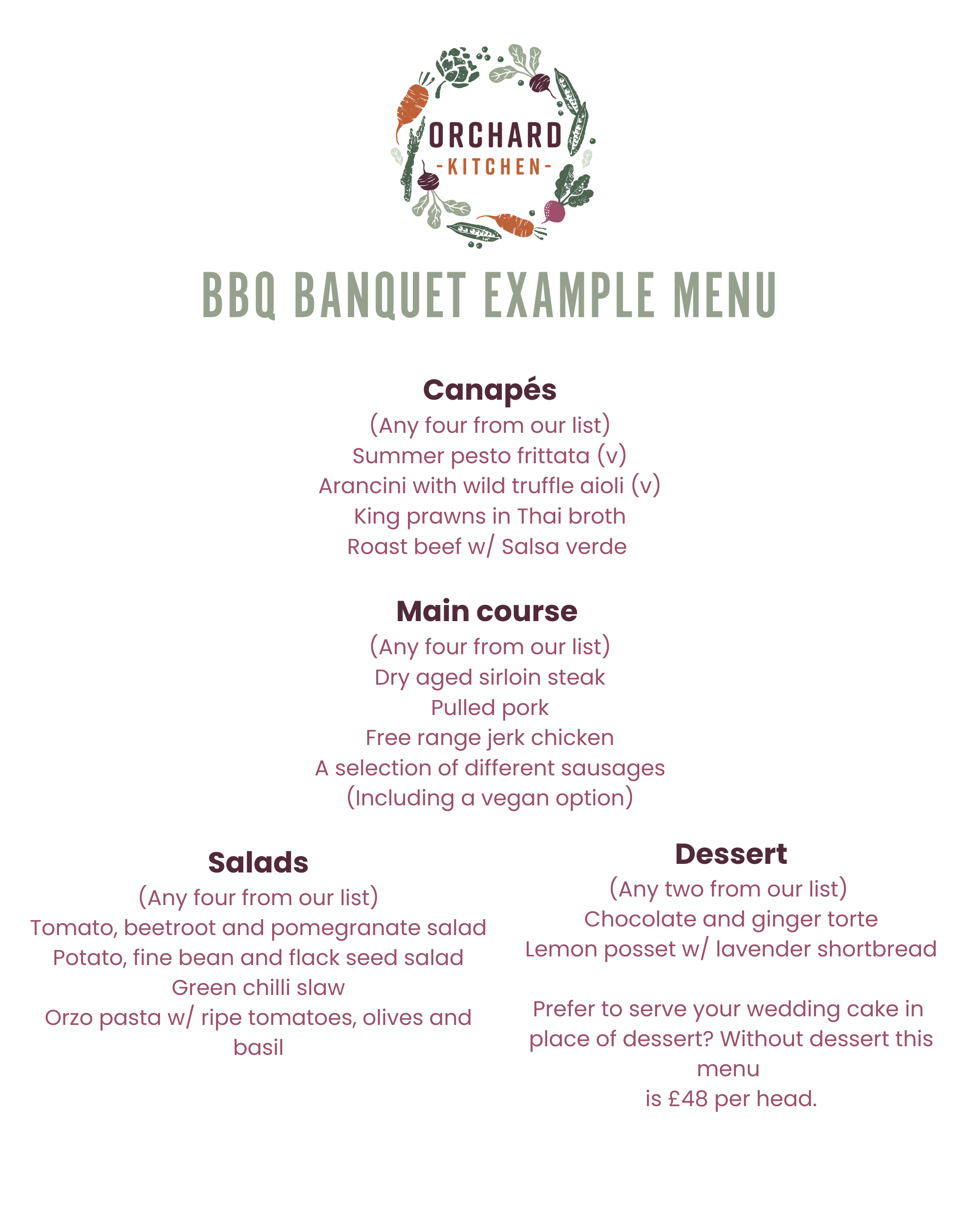 ORCHARD
-KITCHEN-

BBQ BANQUET EXAMPLE MENU

Canapés
(Any four from our list)
Summer pesto frittata (v)
Arancini with wild truffle aioli (v)
King prawns in Thai broth
Roast beef w/ Salsa verde

Main course
(Any four from our list)
Dry aged sirloin steak
Pulled pork
Free range jerk chicken
A selection of different sausages
(Including a vegan option)

Salads
(Any four from our list)
Tomato, beetroot and pomegranate salad
Potato, fine bean and flack seed salad
Green chilli slaw
Orzo pasta w/ ripe tomatoes, olives and basil

Dessert
(Any two from our list)
Chocolate and ginger torte
Lemon posset w/ lavender shortbread

Prefer to serve your wedding cake in place of dessert? Without dessert this menu
is £48 per head.